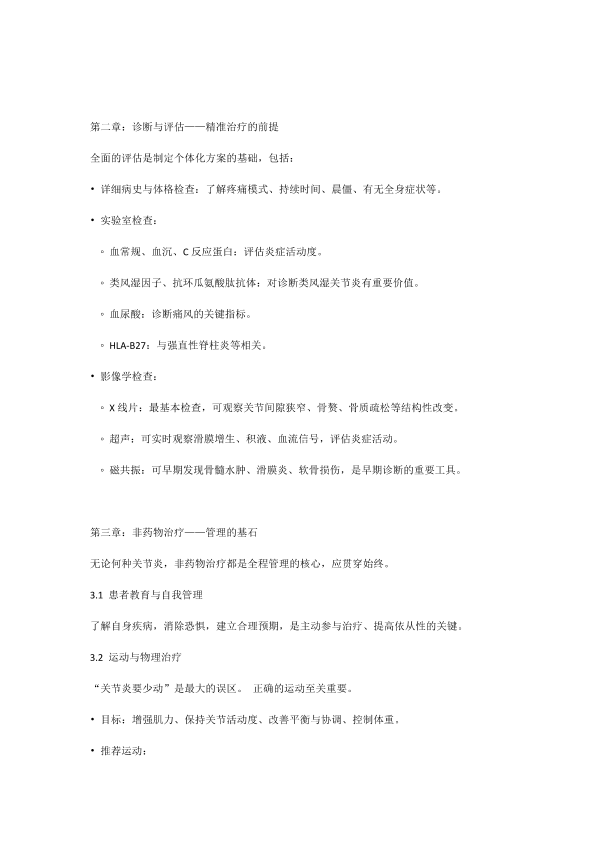 第二章：诊断与评估——精准治疗的前提

全面的评估是制定个体化方案的基础，包括：

• 详细病史与体格检查：了解疼痛模式、持续时间、晨僵、有无全身症状等。

• 实验室检查：

◦ 血常规、血沉、C 反应蛋白：评估炎症活动度。

◦ 类风湿因子、抗环瓜氨酸肽抗体：对诊断类风湿关节炎有重要价值。

◦ 血尿酸：诊断痛风的关键指标。

◦ HLA-B27：与强直性脊柱炎等相关。

• 影像学检查：

◦ X 线片：最基本检查，可观察关节间隙狭窄、骨赘、骨质疏松等结构性改变。

◦ 超声：可实时观察滑膜增生、积液、血流信号，评估炎症活动。

◦ 磁共振：可早期发现骨髓水肿、滑膜炎、软骨损伤，是早期诊断的重要工具。

第三章：非药物治疗——管理的基石

无论何种关节炎，非药物治疗都是全程管理的核心，应贯穿始终。

3.1 患者教育与自我管理

了解自身疾病，消除恐惧，建立合理预期，是主动参与治疗、提高依从性的关键。

3.2 运动与物理治疗

“关节炎要少动”是最大的误区。 正确的运动至关重要。

• 目标：增强肌力、保持关节活动度、改善平衡与协调、控制体重。

• 推荐运动：